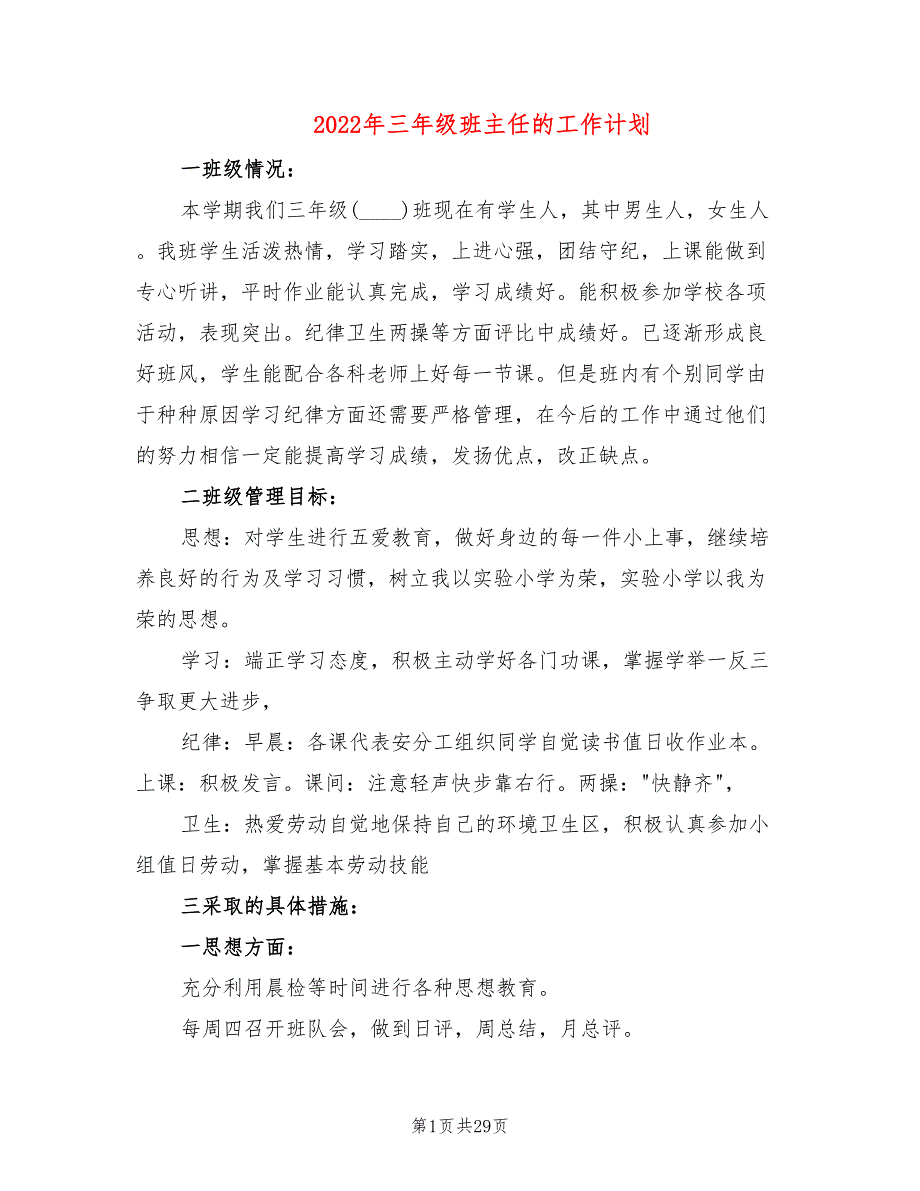 2022年三年级班主任的工作计划

一班级情况：

本学期我们三年级(____)班现在有学生人，其中男生人，女生人。我班学生活泼热情，学习踏实，上进心强，团结守纪，上课能做到专心听讲，平时作业能认真完成，学习成绩好。能积极参加学校各项活动，表现突出。纪律卫生两操等方面评比中成绩好。已逐渐形成良好班风，学生能配合各科老师上好每一节课。但是班内有个别同学由于种种原因学习纪律方面还需要严格管理，在今后的工作中通过他们的努力相信一定能提高学习成绩，发扬优点，改正缺点。

二班级管理目标：

思想：对学生进行五爱教育，做好身边的每一件小上事，继续培养良好的行为及学习习惯，树立我以实验小学为荣，实验小学以我为荣的思想。

学习：端正学习态度，积极主动学好各门功课，掌握学举一反三争取更大进步，

纪律：早晨：各课代表安分工组织同学自觉读书值日收作业本。上课：积极发言。课间：注意轻声快步靠右行。两操："快静齐"，

卫生：热爱劳动自觉地保持自己的环境卫生区，积极认真参加小组值日劳动，掌握基本劳动技能

三采取的具体措施：

一思想方面：

充分利用晨检等时间进行各种思想教育。

每周四召开班队会，做到日评，周总结，月总评。

第1页 共29页